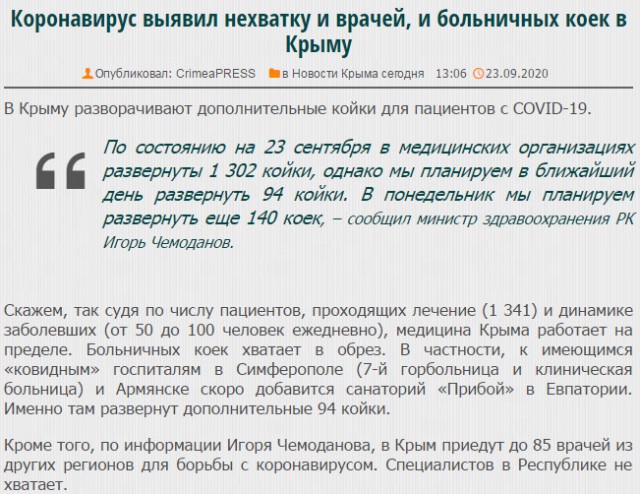 Коронавирус выявил нехватку и врачей, и больничных коек в Крыму

Опубликовал: CrimeaPRESS в Новости Крыма сегодня 13:06 23.09.2020

В Крыму разворачивают дополнительные койки для пациентов с COVID-19.

По состоянию на 23 сентября в медицинских организациях развернуты 1 302 койки, однако мы планируем в ближайший день развернуть 94 койки. В понедельник мы планируем развернуть еще 140 коек, – сообщил министр здравоохранения РК Игорь Чемоданов.

Скажем, так судя по числу пациентов, проходящих лечение (1 341) и динамике заболевших (от 50 до 100 человек ежедневно), медицина Крыма работает на пределе. Больничных коек хватает в обрез. В частности, к имеющимся «ковидным» госпиталям в Симферополе (7-й горбольница и клиническая больница) и Армянске скоро добавится санаторий «Прибой» в Евпатории. Именно там развернут дополнительные 94 койки.

Кроме того, по информации Игоря Чемоданова, в Крым приедут до 85 врачей из других регионов для борьбы с коронавирусом. Специалистов в Республике не хватает.